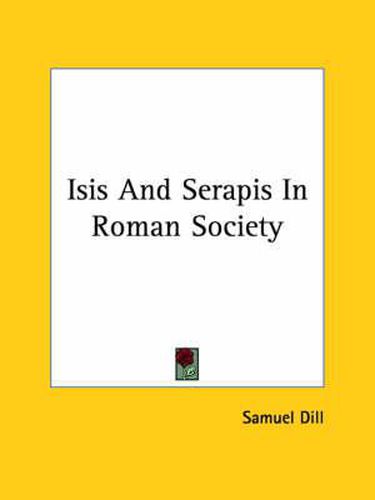 Isis And Serapis In Roman Society

Samuel Dill